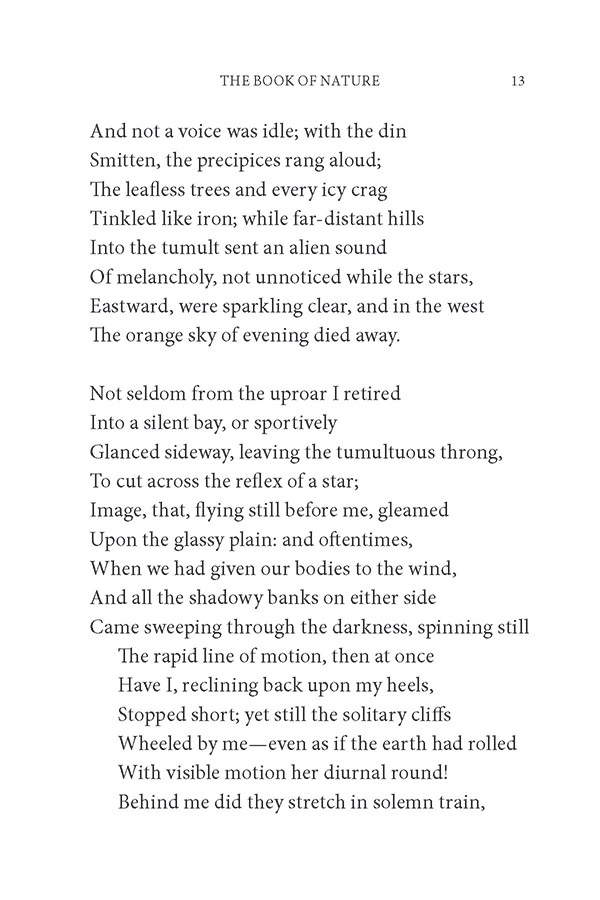 THE BOOK OF NATURE 13

And not a voice was idle; with the din
Smitten, the precipices rang aloud;
The leafless trees and every icy crag
Tinkled like iron; while far-distant hills
Into the tumult sent an alien sound
Of melancholy, not unnoticed while the stars,
Eastward, were sparkling clear, and in the west
The orange sky of evening died away.

Not seldom from the uproar I retired
Into a silent bay, or sportively
Glanced sideway, leaving the tumultuous throng,
To cut across the reflex of a star;
Image, that, flying still before me, gleamed
Upon the glassy plain: and oftentimes,
When we had given our bodies to the wind,
And all the shadowy banks on either side
Came sweeping through the darkness, spinning still
The rapid line of motion, then at once
Have I, reclining back upon my heels,
Stopped short; yet still the solitary cliffs
Wheeled by me—even as if the earth had rolled
With visible motion her diurnal round!
Behind me did they stretch in solemn train,